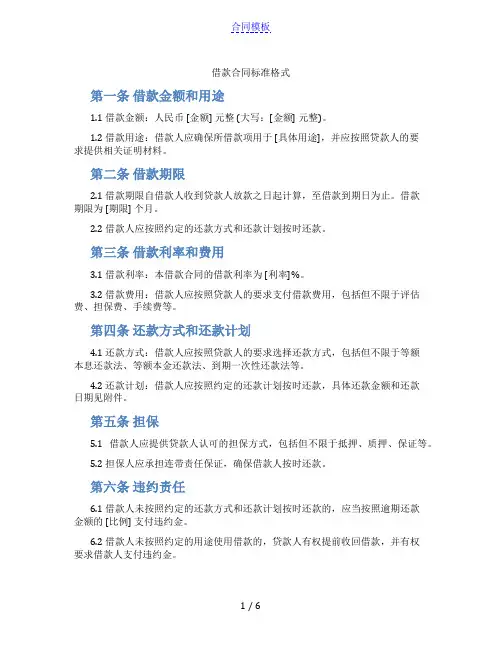 合同模板

借款合同标准格式

第一条 借款金额和用途

1.1 借款金额：人民币 [金额] 元整 (大写：[金额] 元整)。

1.2 借款用途：借款人应确保所借款项用于 [具体用途]，并应按照贷款人的要求提供相关证明材料。

第二条 借款期限

2.1 借款期限自借款人收到贷款人放款之日起计算，至借款到期日为止。借款期限为 [期限] 个月。

2.2 借款人应按照约定的还款方式和还款计划按时还款。

第三条 借款利率和费用

3.1 借款利率：本借款合同的借款利率为 [利率]%。

3.2 借款费用：借款人应按照贷款人的要求支付借款费用，包括但不限于评估费、担保费、手续费等。

第四条 还款方式和还款计划

4.1 还款方式：借款人应按照贷款人的要求选择还款方式，包括但不限于等额本息还款法、等额本金还款法、到期一次性还款法等。

4.2 还款计划：借款人应按照约定的还款计划按时还款，具体还款金额和还款日期见附件。

第五条 担保

5.1 借款人应提供贷款人认可的担保方式，包括但不限于抵押、质押、保证等。

5.2 担保人应承担连带责任保证，确保借款人按时还款。

第六条 违约责任

6.1 借款人未按照约定的还款方式和还款计划按时还款的，应当按照逾期还款金额的 [比例] 支付违约金。

6.2 借款人未按照约定的用途使用借款的，贷款人有权提前收回借款，并有权要求借款人支付违约金。

1 / 6